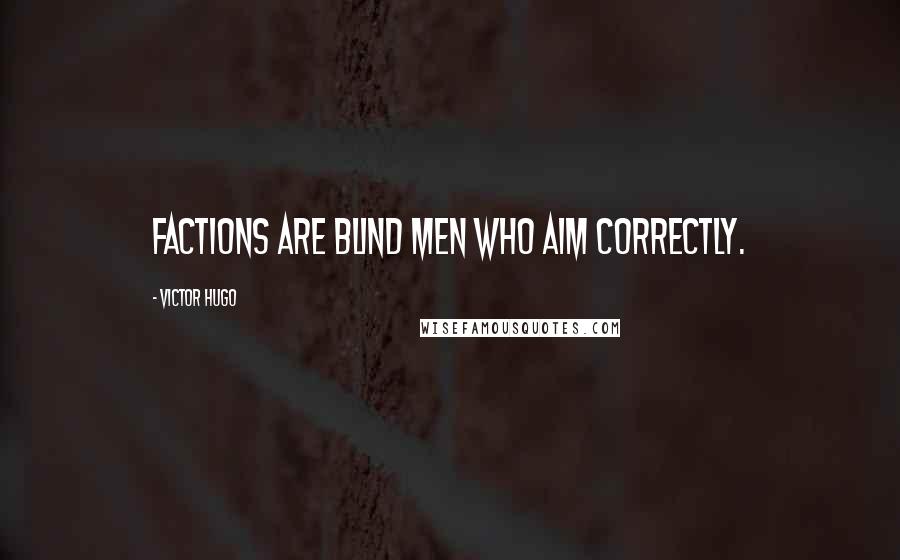 FACTIONS ARE BLIND MEN WHO AIM CORRECTLY.

- VICTOR HUGO

WISEFAMOUSQUOTES.COM